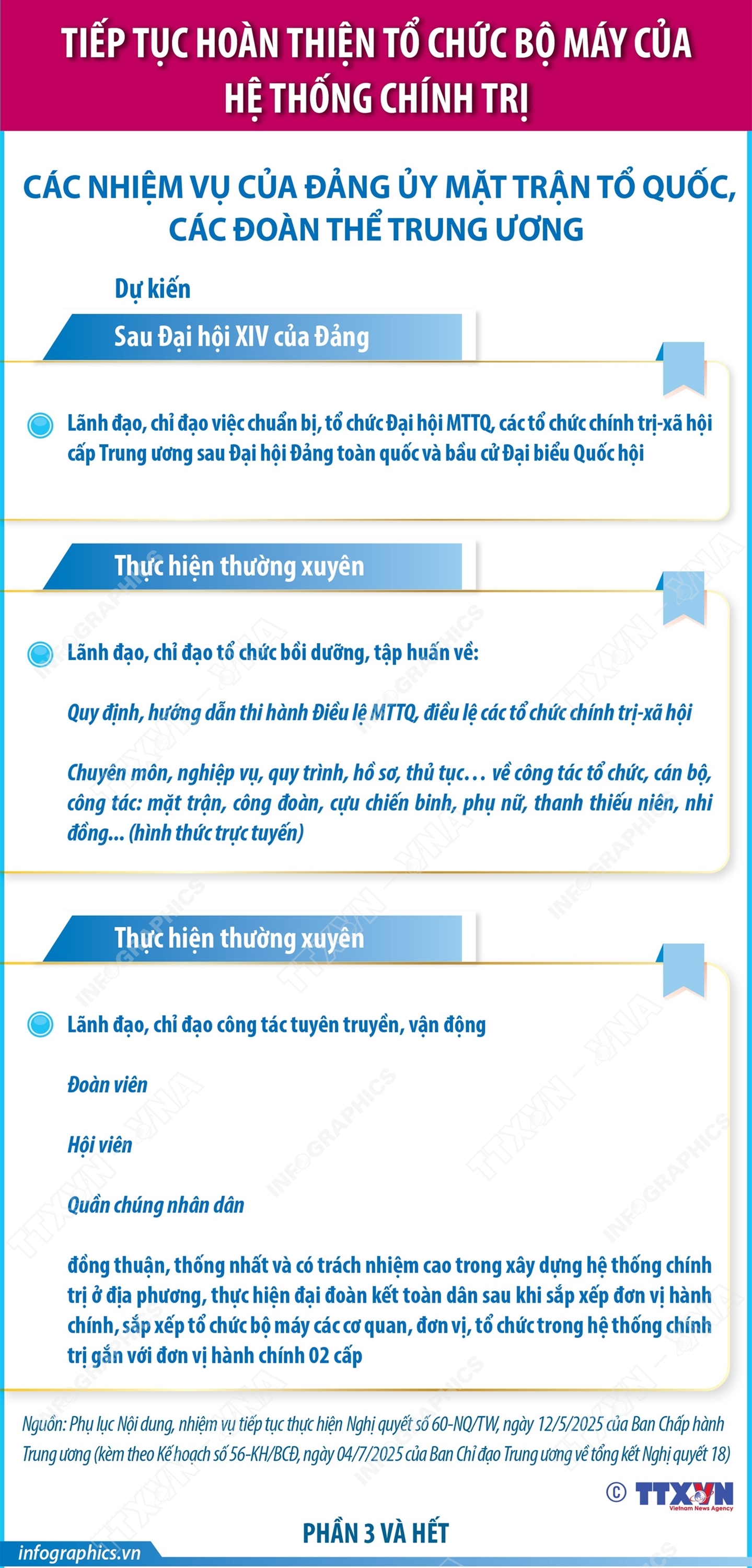 TIẾP TỤC HOÀN THIỆN TỔ CHỨC BỘ MÁY CỦA HỆ THỐNG CHÍNH TRỊ

CÁC NHIỆM VỤ CỦA ĐẢNG ỦY MẶT TRẬN TỔ QUỐC, CÁC ĐOÀN THỂ TRUNG ƯƠNG

Dự kiến

Sau Đại hội XIV của Đảng

Lãnh đạo, chỉ đạo việc chuẩn bị, tổ chức Đại hội MTTQ, các tổ chức chính trị-xã hội cấp Trung ương sau Đại hội Đảng toàn quốc và bầu cử Đại biểu Quốc hội

Thực hiện thường xuyên

Lãnh đạo, chỉ đạo tổ chức bồi dưỡng, tập huấn về:

Quy định, hướng dẫn thi hành Điều lệ MTTQ, điều lệ các tổ chức chính trị-xã hội

Chuyên môn, nghiệp vụ, quy trình, hồ sơ, thủ tục… về công tác tổ chức, cán bộ, công tác: mặt trận, công đoàn, cựu chiến binh, phụ nữ, thanh thiếu niên, nhi đồng... (hình thức trực tuyến)

Thực hiện thường xuyên

Lãnh đạo, chỉ đạo công tác tuyên truyền, vận động

Đoàn viên

Hội viên

Quần chúng nhân dân

đồng thuận, thống nhất và có trách nhiệm cao trong xây dựng hệ thống chính trị ở địa phương, thực hiện đại đoàn kết toàn dân sau khi sắp xếp đơn vị hành chính, sắp xếp tổ chức bộ máy các cơ quan, đơn vị, tổ chức trong hệ thống chính trị gắn với đơn vị hành chính 02 cấp

Nguồn: Phụ lục Nội dung, nhiệm vụ tiếp tục thực hiện Nghị quyết số 60-NQ/TW, ngày 12/5/2025 của Ban Chấp hành Trung ương (kèm theo Kế hoạch số 56-KH/BCĐ, ngày 04/7/2025 của Ban Chỉ đạo Trung ương về tổng kết Nghị quyết 18)

© TTXVN Vietnam News Agency

PHẦN 3 VÀ HẾT

infographics.vn